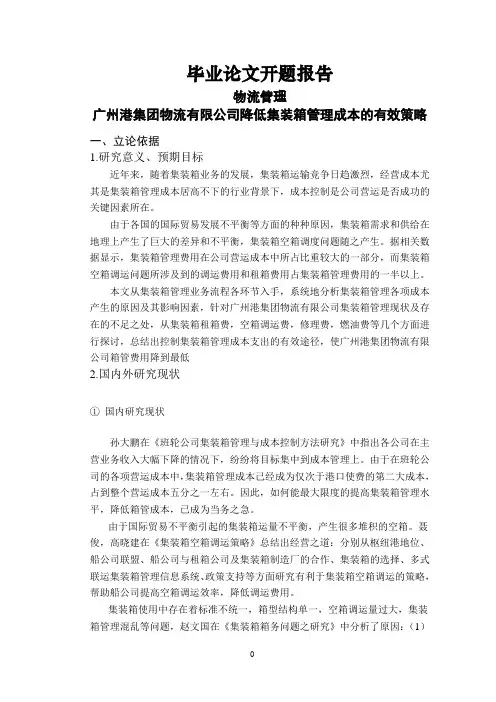 毕业论文开题报告
物流管理
广州港集团物流有限公司降低集装箱管理成本的有效策略

一、立论依据
1.研究意义、预期目标

近年来，随着集装箱业务的发展，集装箱运输竞争日趋激烈，经营成本尤其是集装箱管理成本居高不下的行业背景下，成本控制是公司营运是否成功的关键因素所在。

由于各国的国际贸易发展不平衡等方面的种种原因，集装箱需求和供给在地理上产生了巨大的差异和不平衡，集装箱空箱调度问题随之产生。据相关数据显示，集装箱管理费用在公司营运成本中所占比重较大的一部分，而集装箱空箱调运问题所涉及到的调运费用和租箱费用占集装箱管理费用的一半以上。

本文从集装箱管理业务流程各环节入手，系统地分析集装箱管理各项成本产生的原因及其影响因素，针对广州港集团物流有限公司集装箱管理现状及存在的不足之处，从集装箱租箱费，空箱调运费，修理费，燃油费等几个方面进行探讨，总结出控制集装箱管理成本支出的有效途径，使广州港集团物流有限公司箱管费用降到最低
2.国内外研究现状

① 国内研究现状

孙大鹏在《班轮公司集装箱管理与成本控制方法研究》中指出各公司在主营业务收入大幅下降的情况下，纷纷将目标集中到成本管理上。由于在班轮公司的各项营运成本中，集装箱管理成本已经成为仅次于港口使费的第二大成本，占到整个营运成本五分之一左右。因此，如何能最大限度的提高集装箱管理水平，降低箱管成本，已成为当务之急。

由于国际贸易不平衡引起的集装箱运量不平衡，产生很多堆积的空箱。聂俊，高晓建在《集装箱空箱调运策略》总结出经营之道：分别从枢纽港地位、船公司联盟、船公司与租箱公司及集装箱制造厂的合作、集装箱的选择、多式联运集装箱管理信息系统、政策支持等方面研究有利于集装箱空箱调运的策略，帮助船公司提高空箱调运效率，降低调运费用。

集装箱使用中存在着标准不统一，箱型结构单一，空箱调运量过大，集装箱管理混乱等问题，赵文国在《集装箱箱务问题之研究》中分析了原因：（1）

0